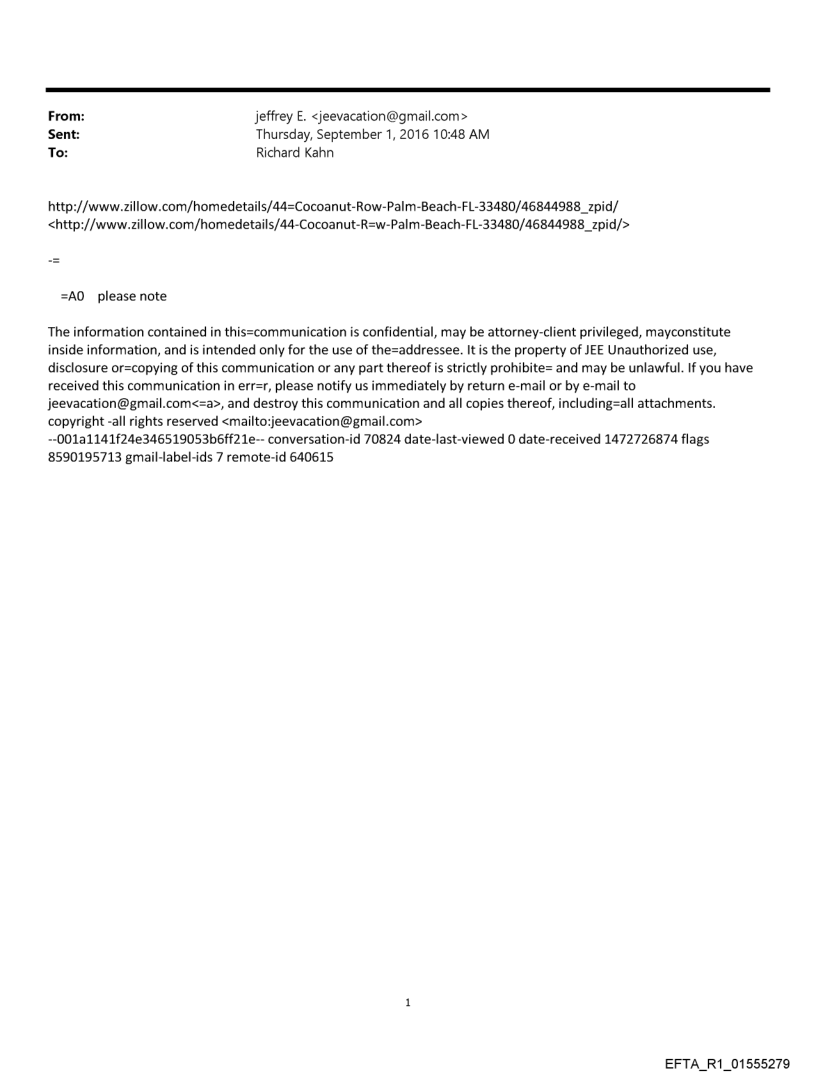 From: jeffrey E. <jeevacation@gmail.com>
Sent: Thursday, September 1, 2016 10:48 AM
To: Richard Kahn

http://www.zillow.com/homedetails/44=Cocoanut-Row-Palm-Beach-FL-33480/46844988_zpid/
<http://www.zillow.com/homedetails/44-Cocoanut-R=w-Palm-Beach-FL-33480/46844988_zpid/>

-=

=A0 please note

The information contained in this=communication is confidential, may be attorney-client privileged, mayconstitute inside information, and is intended only for the use of the=addressee. It is the property of JEE Unauthorized use, disclosure or=copying of this communication or any part thereof is strictly prohibite= and may be unlawful. If you have received this communication in err=r, please notify us immediately by return e-mail or by e-mail to jeevacation@gmail.com<=a>, and destroy this communication and all copies thereof, including=all attachments. copyright -all rights reserved <mailto:jeevacation@gmail.com>
--001a1141f24e346519053b6ff21e-- conversation-id 70824 date-last-viewed 0 date-received 1472726874 flags 8590195713 gmail-label-ids 7 remote-id 640615

1

EFTA_R1_01555279